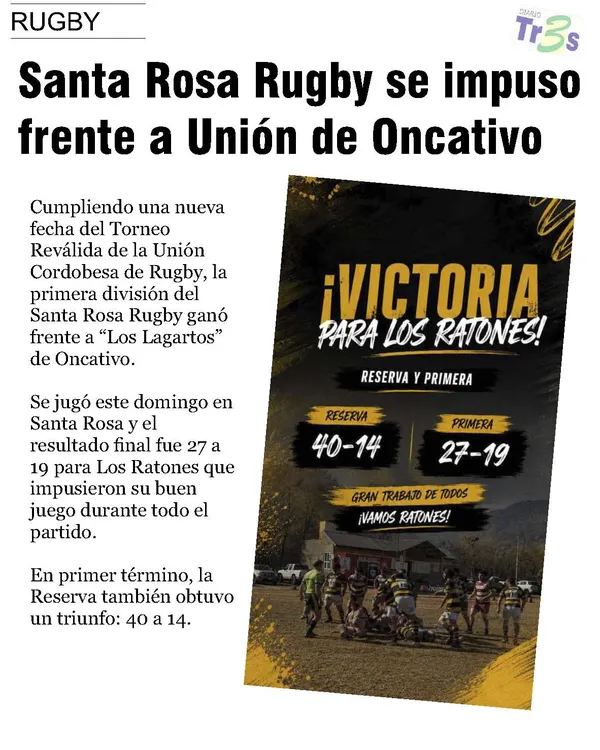 RUGBY

DIARIO Tr3s

Santa Rosa Rugby se impuso frente a Unión de Oncativo

Cumpliendo una nueva fecha del Torneo Reválida de la Unión Cordobesa de Rugby, la primera división del Santa Rosa Rugby ganó frente a “Los Lagartos” de Oncativo.

Se jugó este domingo en Santa Rosa y el resultado final fue 27 a 19 para Los Ratones que impusieron su buen juego durante todo el partido.

En primer término, la Reserva también obtuvo un triunfo: 40 a 14.

¡VICTORIA PARA LOS RATONES!

RESERVA Y PRIMERA

RESERVA
40-14

PRIMERA
27-19

GRAN TRABAJO DE TODOS
¡VAMOS RATONES!